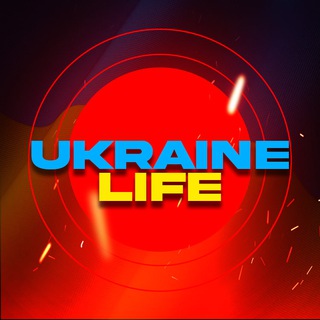 UKRAINE
LIFE